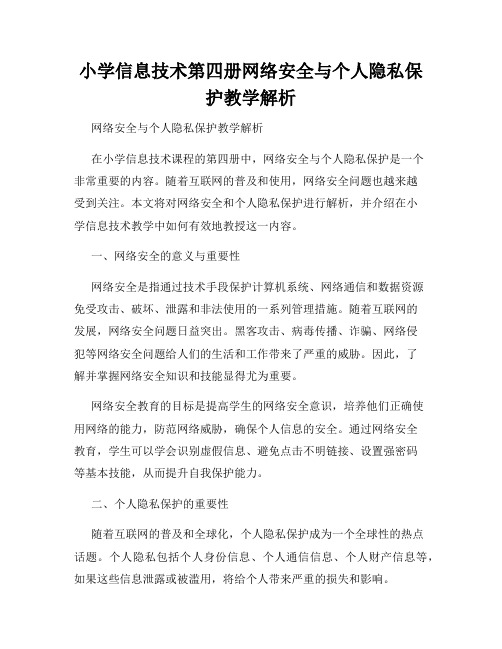 小学信息技术第四册网络安全与个人隐私保护教学解析

网络安全与个人隐私保护教学解析

在小学信息技术课程的第四册中，网络安全与个人隐私保护是一个非常重要的内容。随着互联网的普及和使用，网络安全问题也越来越受到关注。本文将对网络安全和个人隐私保护进行解析，并介绍在小学信息技术教学中如何有效地教授这一内容。

一、网络安全的意义与重要性

网络安全是指通过技术手段保护计算机系统、网络通信和数据资源免受攻击、破坏、泄露和非法使用的一系列管理措施。随着互联网的发展，网络安全问题日益突出。黑客攻击、病毒传播、诈骗、网络侵犯等网络安全问题给人们的生活和工作带来了严重的威胁。因此，了解并掌握网络安全知识和技能显得尤为重要。

网络安全教育的目标是提高学生的网络安全意识，培养他们正确使用网络的能力，防范网络威胁，确保个人信息的安全。通过网络安全教育，学生可以学会识别虚假信息、避免点击不明链接、设置强密码等基本技能，从而提升自我保护能力。

二、个人隐私保护的重要性

随着互联网的普及和全球化，个人隐私保护成为一个全球性的热点话题。个人隐私包括个人身份信息、个人通信信息、个人财产信息等，如果这些信息泄露或被滥用，将给个人带来严重的损失和影响。